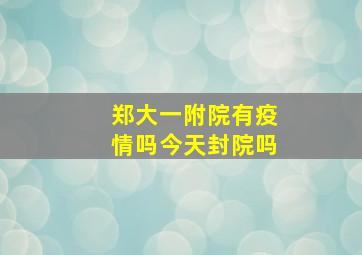 郑大一附院有疫情吗今天封院吗